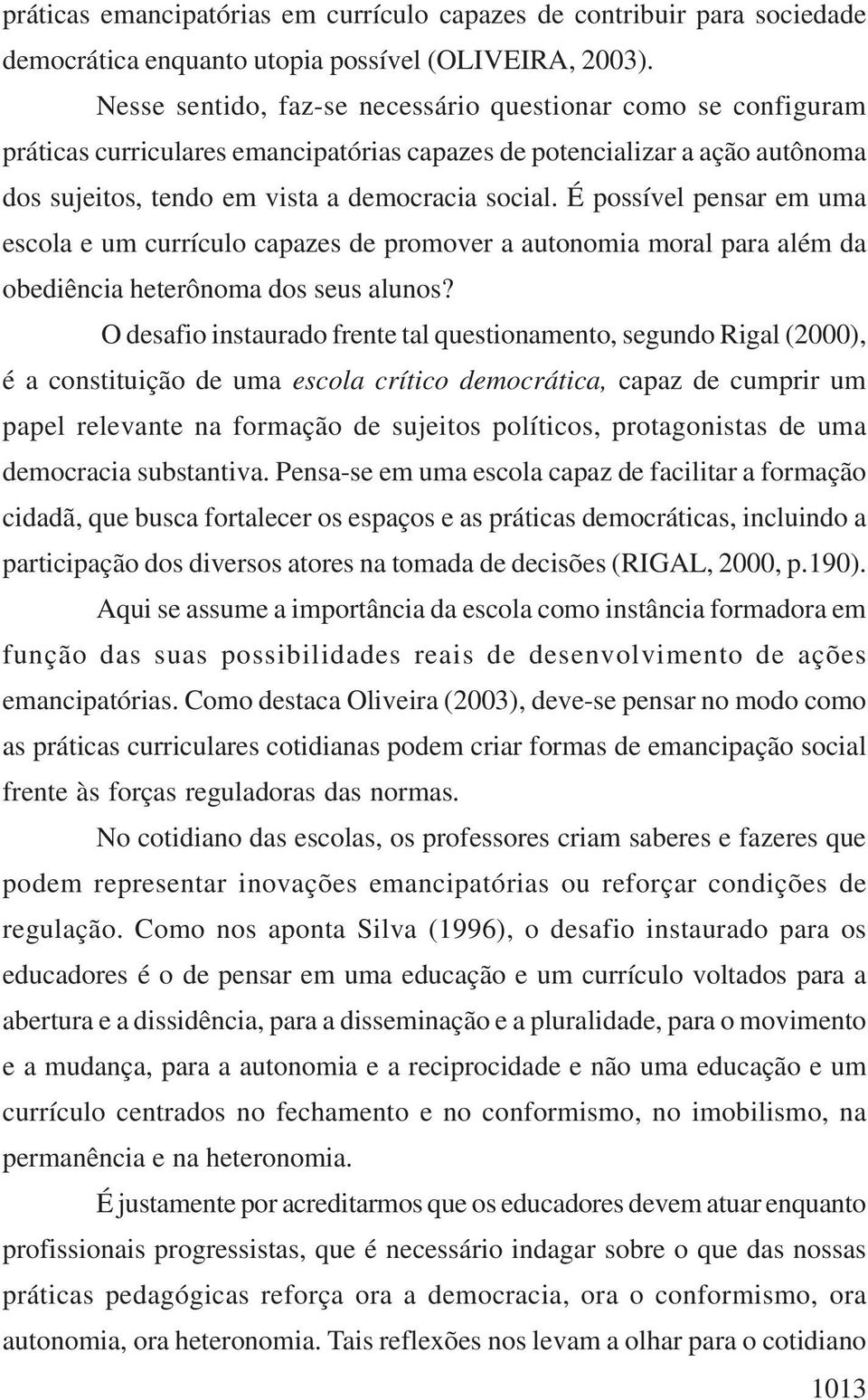 práticas emancipatórias em currículo capazes de contribuir para sociedade democrática enquanto utopia possível (OLIVEIRA, 2003).

Nesse sentido, faz-se necessário questionar como se configuram práticas curriculares emancipatórias capazes de potencializar a ação autônoma dos sujeitos, tendo em vista a democracia social. É possível pensar em uma escola e um currículo capazes de promover a autonomia moral para além da obediência heterônoma dos seus alunos?

O desafio instaurado frente tal questionamento, segundo Rigal (2000), é a constituição de uma escola crítico democrática, capaz de cumprir um papel relevante na formação de sujeitos políticos, protagonistas de uma democracia substantiva. Pensa-se em uma escola capaz de facilitar a formação cidadã, que busca fortalecer os espaços e as práticas democráticas, incluindo a participação dos diversos atores na tomada de decisões (RIGAL, 2000, p.190).

Aqui se assume a importância da escola como instância formadora em função das suas possibilidades reais de desenvolvimento de ações emancipatórias. Como destaca Oliveira (2003), deve-se pensar no modo como as práticas curriculares cotidianas podem criar formas de emancipação social frente às forças reguladoras das normas.

No cotidiano das escolas, os professores criam saberes e fazeres que podem representar inovações emancipatórias ou reforçar condições de regulação. Como nos aponta Silva (1996), o desafio instaurado para os educadores é o de pensar em uma educação e um currículo voltados para a abertura e a dissidência, para a disseminação e a pluralidade, para o movimento e a mudança, para a autonomia e a reciprocidade e não uma educação e um currículo centrados no fechamento e no conformismo, no imobilismo, na permanência e na heteronomia.

É justamente por acreditarmos que os educadores devem atuar enquanto profissionais progressistas, que é necessário indagar sobre o que das nossas práticas pedagógicas reforça ora a democracia, ora o conformismo, ora autonomia, ora heteronomia. Tais reflexões nos levam a olhar para o cotidiano

1013